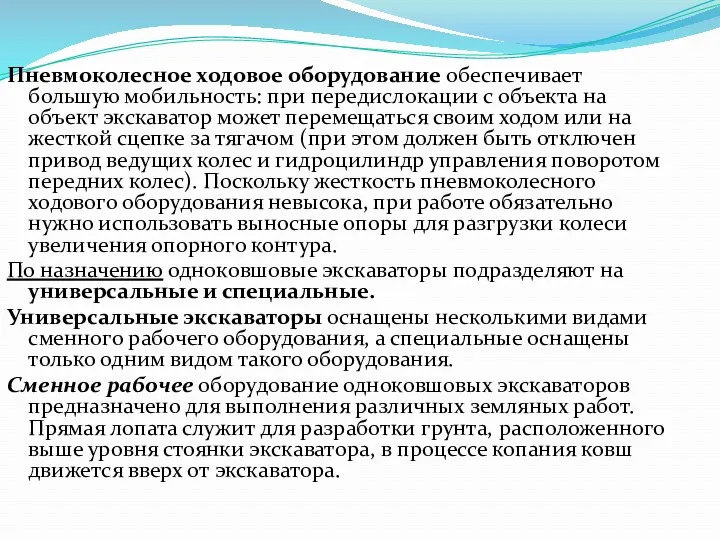 Пневмоколесное ходовое оборудование обеспечивает большую мобильность: при передислокации с объекта на объект экскаватор может перемещаться своим ходом или на жесткой сцепке за тягачом (при этом должен быть отключен привод ведущих колес и гидроцилиндр управления поворотом передних колес). Поскольку жесткость пневмоколесного ходового оборудования невысока, при работе обязательно нужно использовать выносные опоры для разгрузки колеси увеличения опорного контура.

По назначению одноковшовые экскаваторы подразделяют на универсальные и специальные.

Универсальные экскаваторы оснащены несколькими видами сменного рабочего оборудования, а специальные оснащены только одним видом такого оборудования.

Сменное рабочее оборудование одноковшовых экскаваторов предназначено для выполнения различных земляных работ. Прямая лопата служит для разработки грунта, расположенного выше уровня стоянки экскаватора, в процессе копания ковш движется вверх от экскаватора.